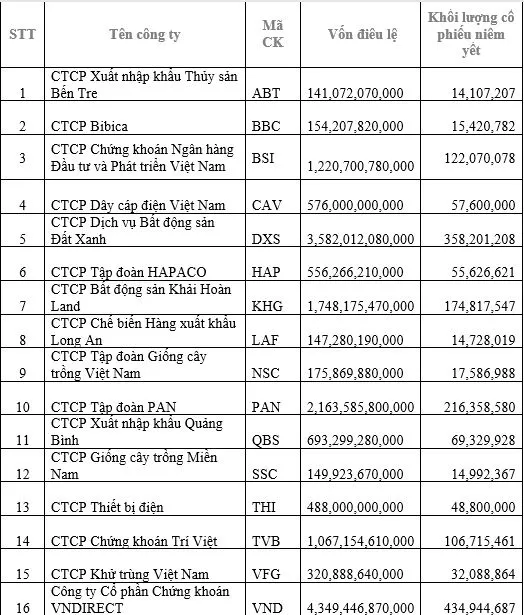 | STT | Tên công ty | Mã CK | Vốn điều lệ | Khối lượng cổ phiếu niêm yết |
|---|---|---|---|---|
| 1 | CTCP Xuất nhập khẩu Thủy sản Bến Tre | ABT | 141,072,070,000 | 14,107,207 |
| 2 | CTCP Bibica | BBC | 154,207,820,000 | 15,420,782 |
| 3 | CTCP Chứng khoán Ngân hàng Đầu tư và Phát triển Việt Nam | BSI | 1,220,700,780,000 | 122,070,078 |
| 4 | CTCP Dây cáp điện Việt Nam | CAV | 576,000,000,000 | 57,600,000 |
| 5 | CTCP Dịch vụ Bất động sản Đất Xanh | DXS | 3,582,012,080,000 | 358,201,208 |
| 6 | CTCP Tập đoàn HAPACO | HAP | 556,266,210,000 | 55,626,621 |
| 7 | CTCP Bất động sản Khải Hoàn Land | KHG | 1,748,175,470,000 | 174,817,547 |
| 8 | CTCP Chế biến Hàng xuất khẩu Long An | LAF | 147,280,190,000 | 14,728,019 |
| 9 | CTCP Tập đoàn Giống cây trồng Việt Nam | NSC | 175,869,880,000 | 17,586,988 |
| 10 | CTCP Tập đoàn PAN | PAN | 2,163,585,800,000 | 216,358,580 |
| 11 | CTCP Xuất nhập khẩu Quảng Bình | QBS | 693,299,280,000 | 69,329,928 |
| 12 | CTCP Giống cây trồng Miền Nam | SSC | 149,923,670,000 | 14,992,367 |
| 13 | CTCP Thiết bị điện | THI | 488,000,000,000 | 48,800,000 |
| 14 | CTCP Chứng khoán Trí Việt | TVB | 1,067,154,610,000 | 106,715,461 |
| 15 | CTCP Khử trùng Việt Nam | VFG | 320,888,640,000 | 32,088,864 |
| 16 | Công ty Cổ phần Chứng khoán VNDIRECT | VND | 4,349,446,870,000 | 434,944,687 |